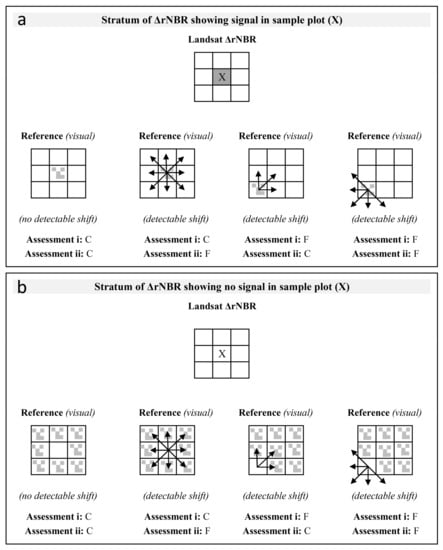 a
Stratum of ΔrNBR showing signal in sample plot (X)

Landsat ΔrNBR

X

Reference (visual)

(no detectable shift)

Assessment i: C
Assessment ii: C

Reference (visual)

(detectable shift)

Assessment i: C
Assessment ii: F

Reference (visual)

(detectable shift)

Assessment i: F
Assessment ii: C

Reference (visual)

(detectable shift)

Assessment i: F
Assessment ii: F

b
Stratum of ΔrNBR showing no signal in sample plot (X)

Landsat ΔrNBR

X

Reference (visual)

(no detectable shift)

Assessment i: C
Assessment ii: C

Reference (visual)

(detectable shift)

Assessment i: C
Assessment ii: F

Reference (visual)

(detectable shift)

Assessment i: F
Assessment ii: C

Reference (visual)

(detectable shift)

Assessment i: F
Assessment ii: F